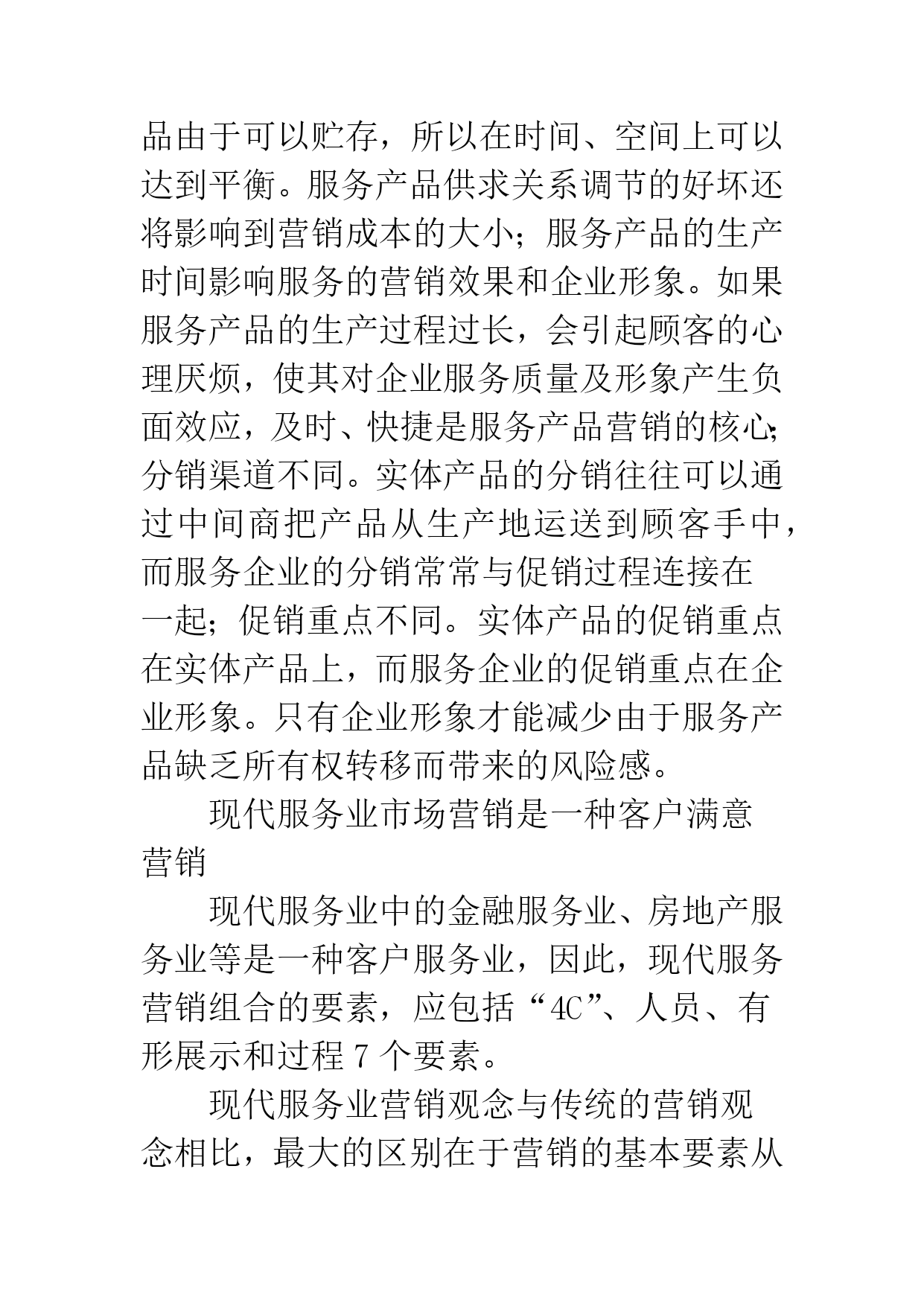 品由于可以贮存，所以在时间、空间上可以达到平衡。服务产品供求关系调节的好坏还将影响到营销成本的大小；服务产品的生产时间影响服务的营销效果和企业形象。如果服务产品的生产过程过长，会引起顾客的心理厌烦，使其对企业服务质量及形象产生负面效应，及时、快捷是服务产品营销的核心；分销渠道不同。实体产品的分销往往可以通过中间商把产品从生产地运送到顾客手中，而服务企业的分销常常与促销过程连接在一起；促销重点不同。实体产品的促销重点在实体产品上，而服务企业的促销重点在企业形象。只有企业形象才能减少由于服务产品缺乏所有权转移而带来的风险感。

现代服务业市场营销是一种客户满意营销

现代服务业中的金融服务业、房地产服务业等是一种客户服务业，因此，现代服务营销组合的要素，应包括“4C”、人员、有形展示和过程 7 个要素。

现代服务业营销观念与传统的营销观念相比，最大的区别在于营销的基本要素从